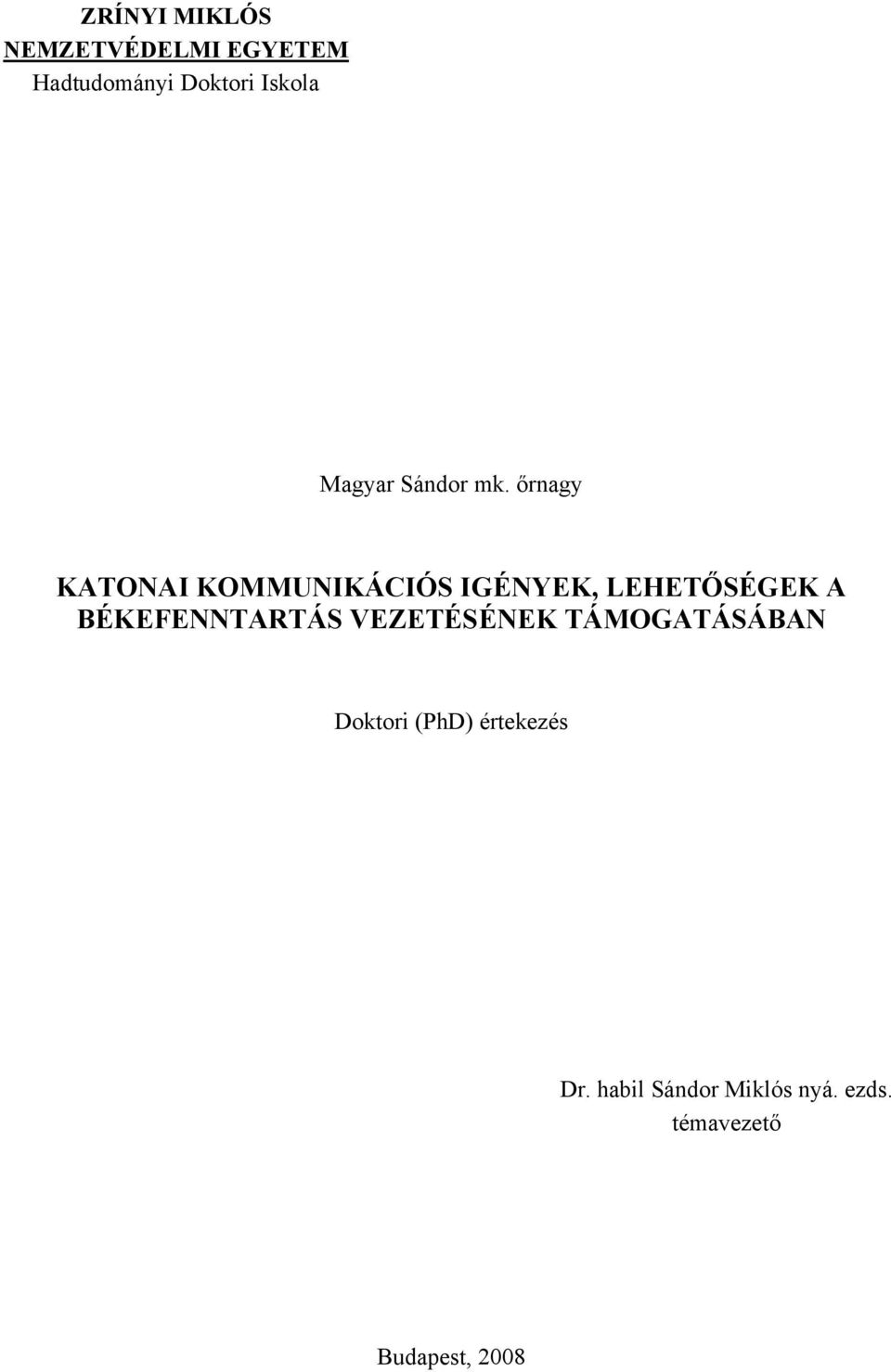 ZRÍNYI MIKLÓS
NEMZETVÉDELMI EGYETEM
Hadtudományi Doktori Iskola

Magyar Sándor mk. őrnagy

KATONAI KOMMUNIKÁCIÓS IGÉNYEK, LEHETŐSÉGEK A BÉKEFENNTARTÁS VEZETÉSÉNEK TÁMOGATÁSÁBAN

Doktori (PhD) értekezés

Dr. habil Sándor Miklós nyá. ezds.
témavezető

Budapest, 2008